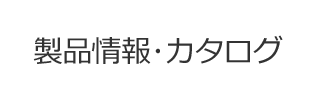 製品情報･カタログ